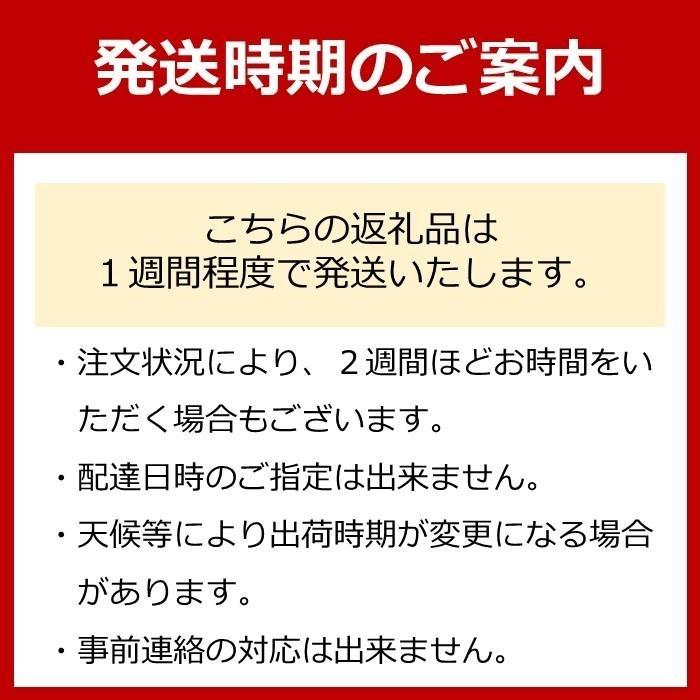 発送時期のご案内

こちらの返礼品は
１週間程度で発送いたします。

・注文状況により、２週間ほどお時間をいただく場合もございます。

・配達日時のご指定は出来ません。

・天候等により出荷時期が変更になる場合があります。

・事前連絡の対応は出来ません。